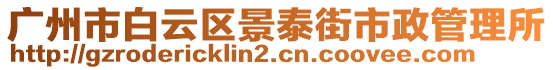 广州市白云区景泰街市政管理所
http://gzrodericklin2.cn.coovee.com